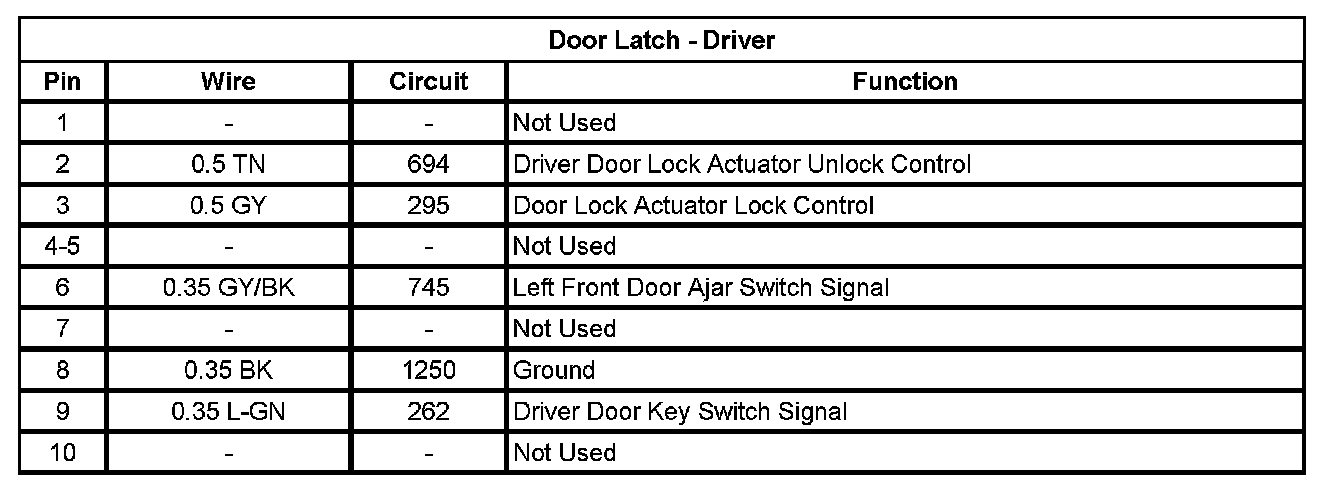 Door Latch - Driver

| Pin | Wire | Circuit | Function |
|---|---|---|---|
| 1 | - | - | Not Used |
| 2 | 0.5 TN | 694 | Driver Door Lock Actuator Unlock Control |
| 3 | 0.5 GY | 295 | Door Lock Actuator Lock Control |
| 4-5 | - | - | Not Used |
| 6 | 0.35 GY/BK | 745 | Left Front Door Ajar Switch Signal |
| 7 | - | - | Not Used |
| 8 | 0.35 BK | 1250 | Ground |
| 9 | 0.35 L-GN | 262 | Driver Door Key Switch Signal |
| 10 | - | - | Not Used |